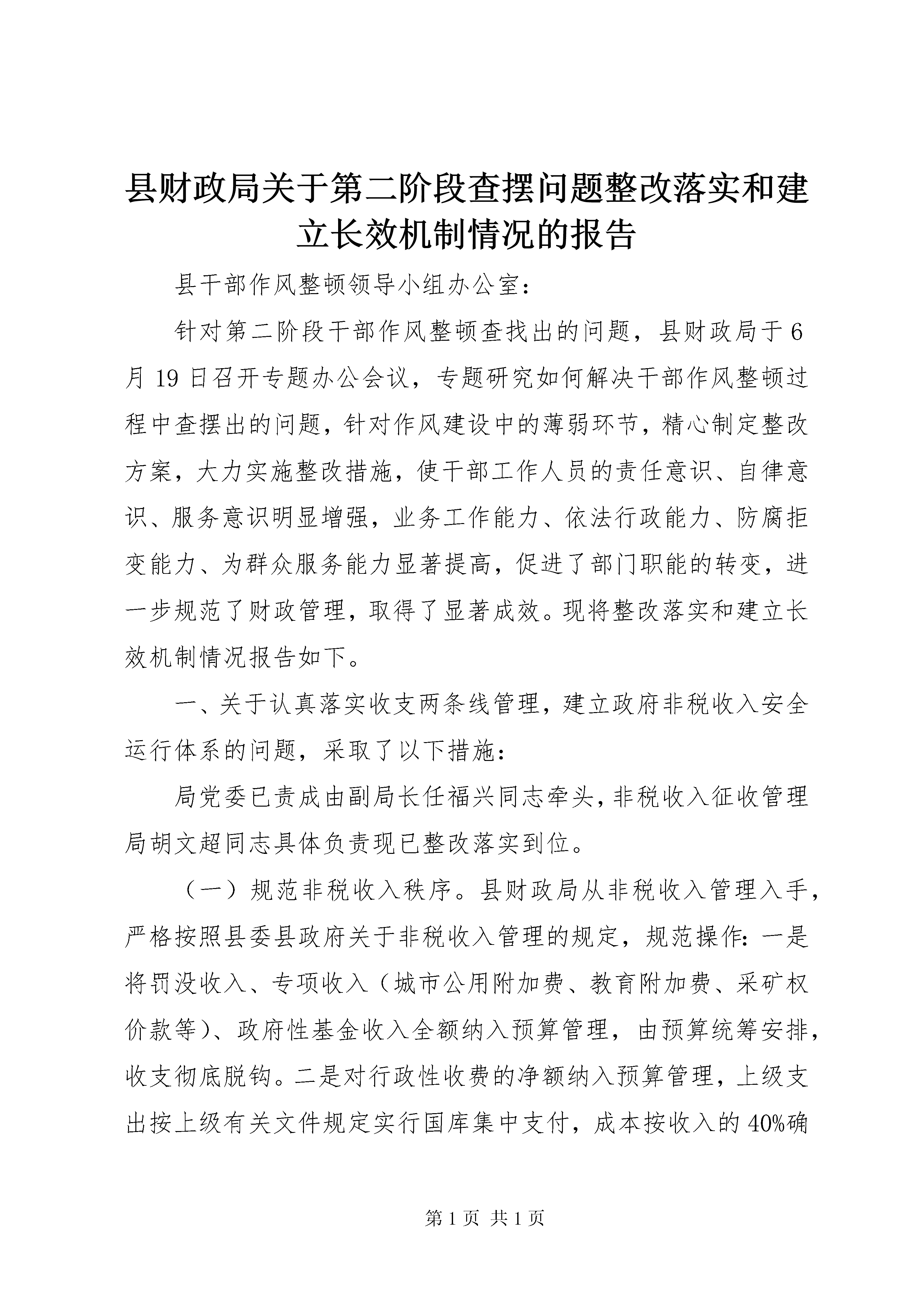 县财政局关于第二阶段查摆问题整改落实和建立长效机制情况的报告

县干部作风整顿领导小组办公室：

针对第二阶段干部作风整顿查找出的问题，县财政局于6月19日召开专题办公会议，专题研究如何解决干部作风整顿过程中查摆出的问题，针对作风建设中的薄弱环节，精心制定整改方案，大力实施整改措施，使干部工作人员的责任意识、自律意识、服务意识明显增强，业务工作能力、依法行政能力、防腐拒变能力、为群众服务能力显著提高，促进了部门职能的转变，进一步规范了财政管理，取得了显著成效。现将整改落实和建立长效机制情况报告如下。

一、关于认真落实收支两条线管理，建立政府非税收入安全运行体系的问题，采取了以下措施：

局党委已责成由副局长任福兴同志牵头，非税收入征收管理局胡文超同志具体负责现已整改落实到位。

（一）规范非税收入秩序。县财政局从非税收入管理入手，严格按照县委县政府关于非税收入管理的规定，规范操作：一是将罚没收入、专项收入（城市公用附加费、教育附加费、采矿权价款等）、政府性基金收入全额纳入预算管理，由预算统筹安排，收支彻底脱钩。二是对行政性收费的净额纳入预算管理，上级支出按上级有关文件规定实行国库集中支付，成本按收入的40%确

第1页 共1页